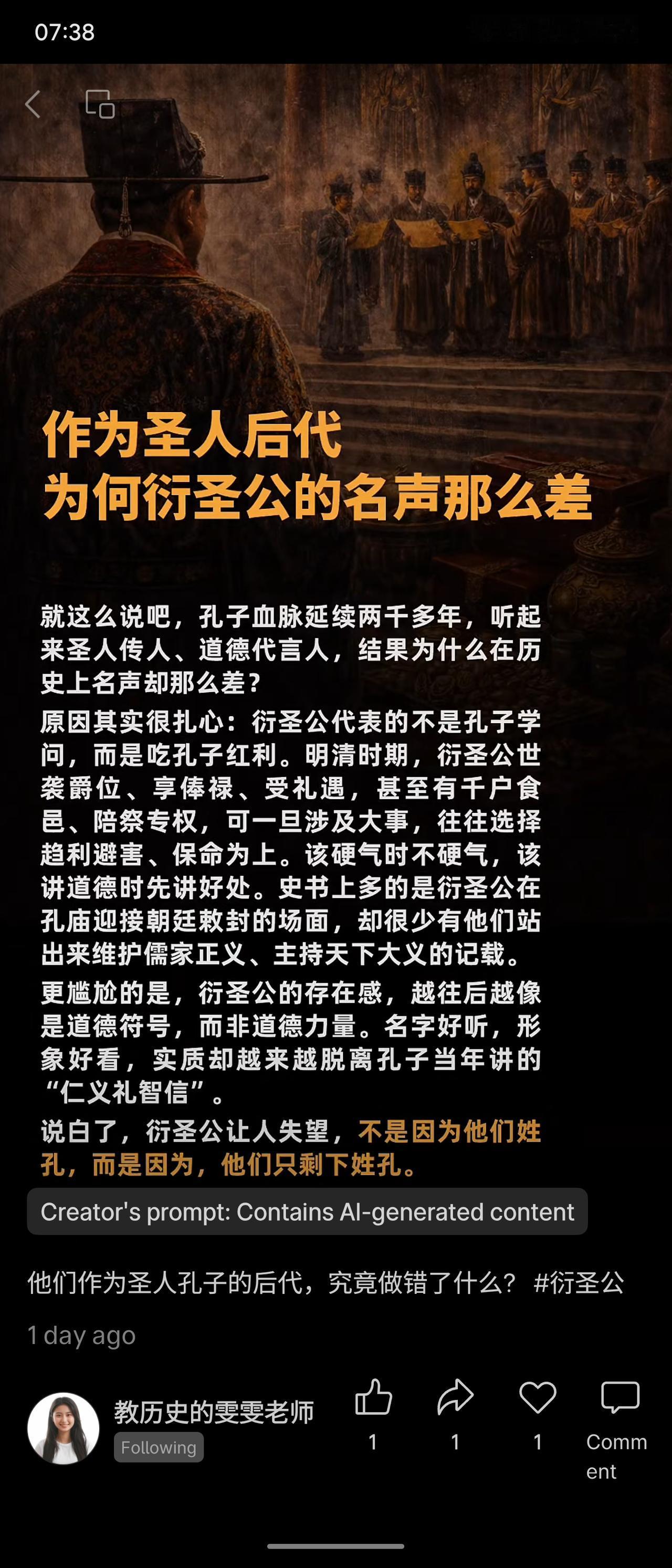 07:38

作为圣人后代
为何衍圣公的名声那么差

就这么说吧，孔子血脉延续两千多年，听起来圣人传人、道德代言人，结果为什么在历史上名声却那么差？

原因其实很扎心：衍圣公代表的不是孔子学问，而是吃孔子红利。明清时期，衍圣公世袭爵位、享俸禄、受礼遇，甚至有千户食邑、陪祭专权，可一旦涉及大事，往往选择趋利避害、保命为上。该硬气时不硬气，该讲道德时先讲好处。史书上多的是衍圣公在孔庙迎接朝廷敕封的场面，却很少有他们站出来维护儒家正义、主持天下大义的记载。

更尴尬的是，衍圣公的存在感，越往后越像是道德符号，而非道德力量。名字好听，形象好看，实质却越来越脱离孔子当年讲的“仁义礼智信”。

说白了，衍圣公让人失望，不是因为他们姓孔，而是因为，他们只剩下姓孔。

Creator's prompt: Contains AI-generated content

他们作为圣人孔子的后代，究竟做错了什么？ #衍圣公

1 day ago

教历史的雯雯老师
Following

1 1 1 Comment